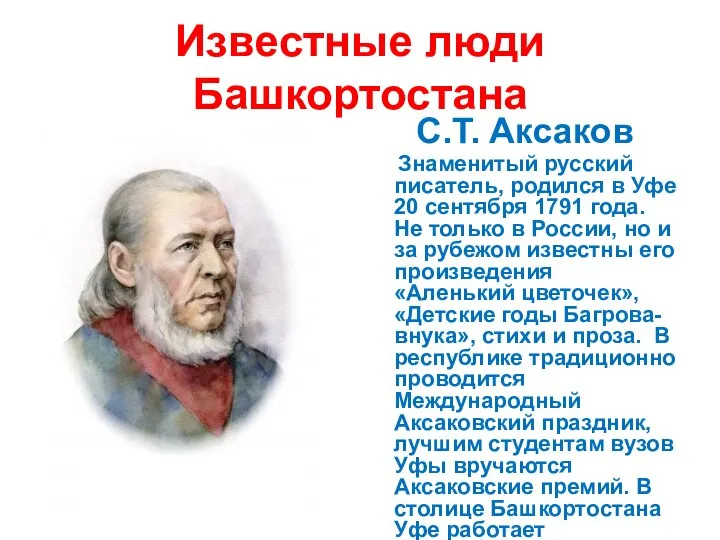 Известные люди Башкортостана

С.Т. Аксаков

Знаменитый русский писатель, родился в Уфе 20 сентября 1791 года. Не только в России, но и за рубежом известны его произведения «Аленький цветочек», «Детские годы Багрова-внука», стихи и проза. В республике традиционно проводится Международный Аксаковский праздник, лучшим студентам вузов Уфы вручаются Аксаковские премий. В столице Башкортостана Уфе работает